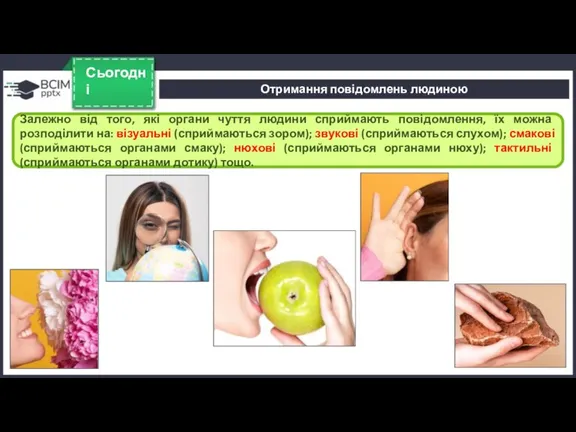 ВСІМ pptx

Сьогодні

Отримання повідомлень людиною

Залежно від того, які органи чуття людини сприймають повідомлення, їх можна розподілити на: візуальні (сприймаються зором); звукові (сприймаються слухом); смакові (сприймаються органами смаку); нюхові (сприймаються органами нюху); тактильні (сприймаються органами дотику) тощо.